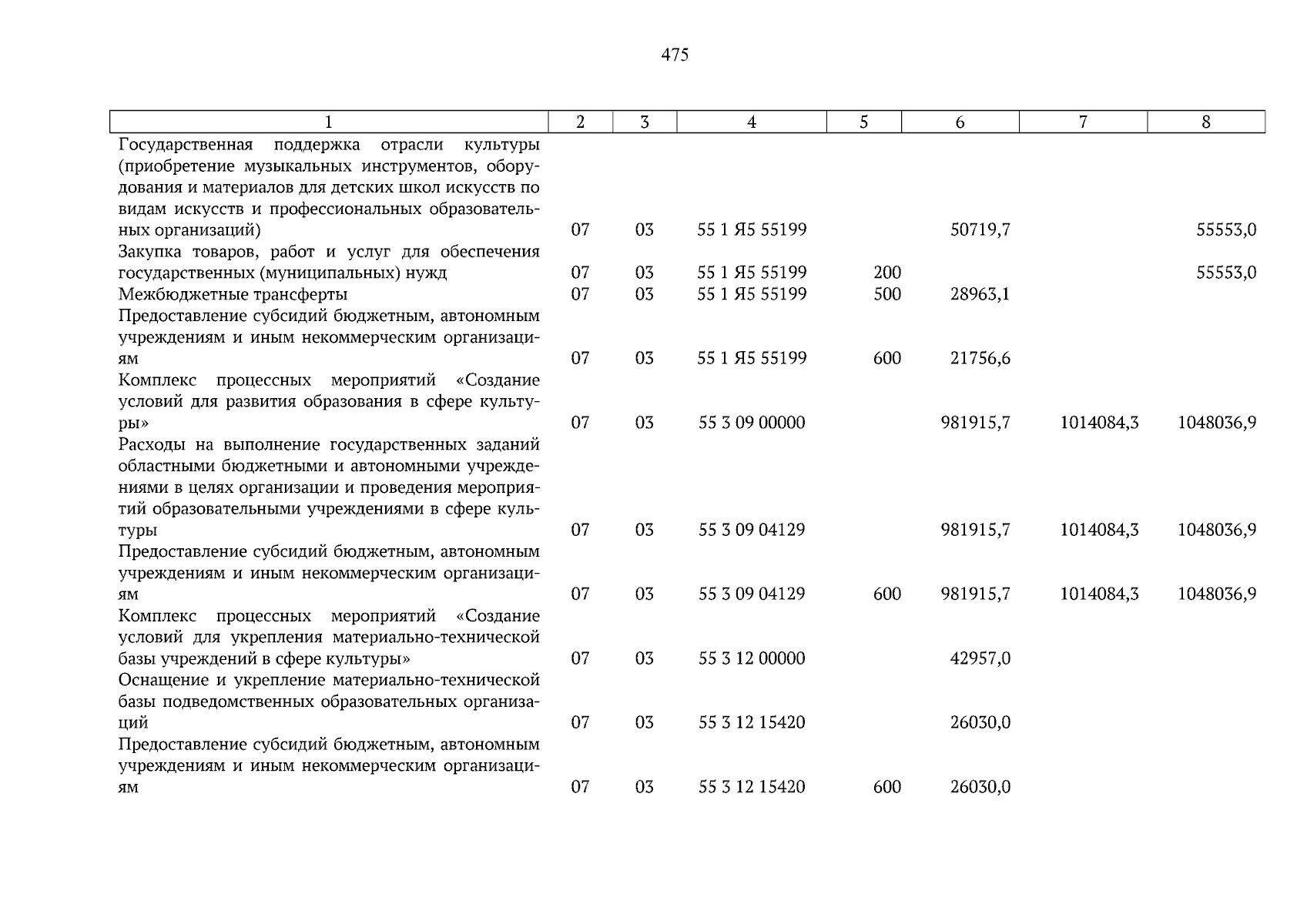 475

| 1 | 2 | 3 | 4 | 5 | 6 | 7 | 8 |
|---|---|---|---|---|---|---|---|
| Государственная поддержка отрасли культуры (приобретение музыкальных инструментов, оборудования и материалов для детских школ искусств по видам искусств и профессиональных образовательных организаций) | 07 | 03 | 55 1 Я5 55199 | | 50719,7 | | 55553,0 |
| Закупка товаров, работ и услуг для обеспечения государственных (муниципальных) нужд | 07 | 03 | 55 1 Я5 55199 | 200 | | | 55553,0 |
| Межбюджетные трансферты | 07 | 03 | 55 1 Я5 55199 | 500 | 28963,1 | | |
| Предоставление субсидий бюджетным, автономным учреждениям и иным некоммерческим организациям | 07 | 03 | 55 1 Я5 55199 | 600 | 21756,6 | | |
| Комплекс процессных мероприятий «Создание условий для развития образования в сфере культуры» | 07 | 03 | 55 3 09 00000 | | 981915,7 | 1014084,3 | 1048036,9 |
| Расходы на выполнение государственных заданий областными бюджетными и автономными учреждениями в целях организации и проведения мероприятий образовательными учреждениями в сфере культуры | 07 | 03 | 55 3 09 04129 | | 981915,7 | 1014084,3 | 1048036,9 |
| Предоставление субсидий бюджетным, автономным учреждениям и иным некоммерческим организациям | 07 | 03 | 55 3 09 04129 | 600 | 981915,7 | 1014084,3 | 1048036,9 |
| Комплекс процессных мероприятий «Создание условий для укрепления материально-технической базы учреждений в сфере культуры» | 07 | 03 | 55 3 12 00000 | | 42957,0 | | |
| Оснащение и укрепление материально-технической базы подведомственных образовательных организаций | 07 | 03 | 55 3 12 15420 | | 26030,0 | | |
| Предоставление субсидий бюджетным, автономным учреждениям и иным некоммерческим организациям | 07 | 03 | 55 3 12 15420 | 600 | 26030,0 | | |